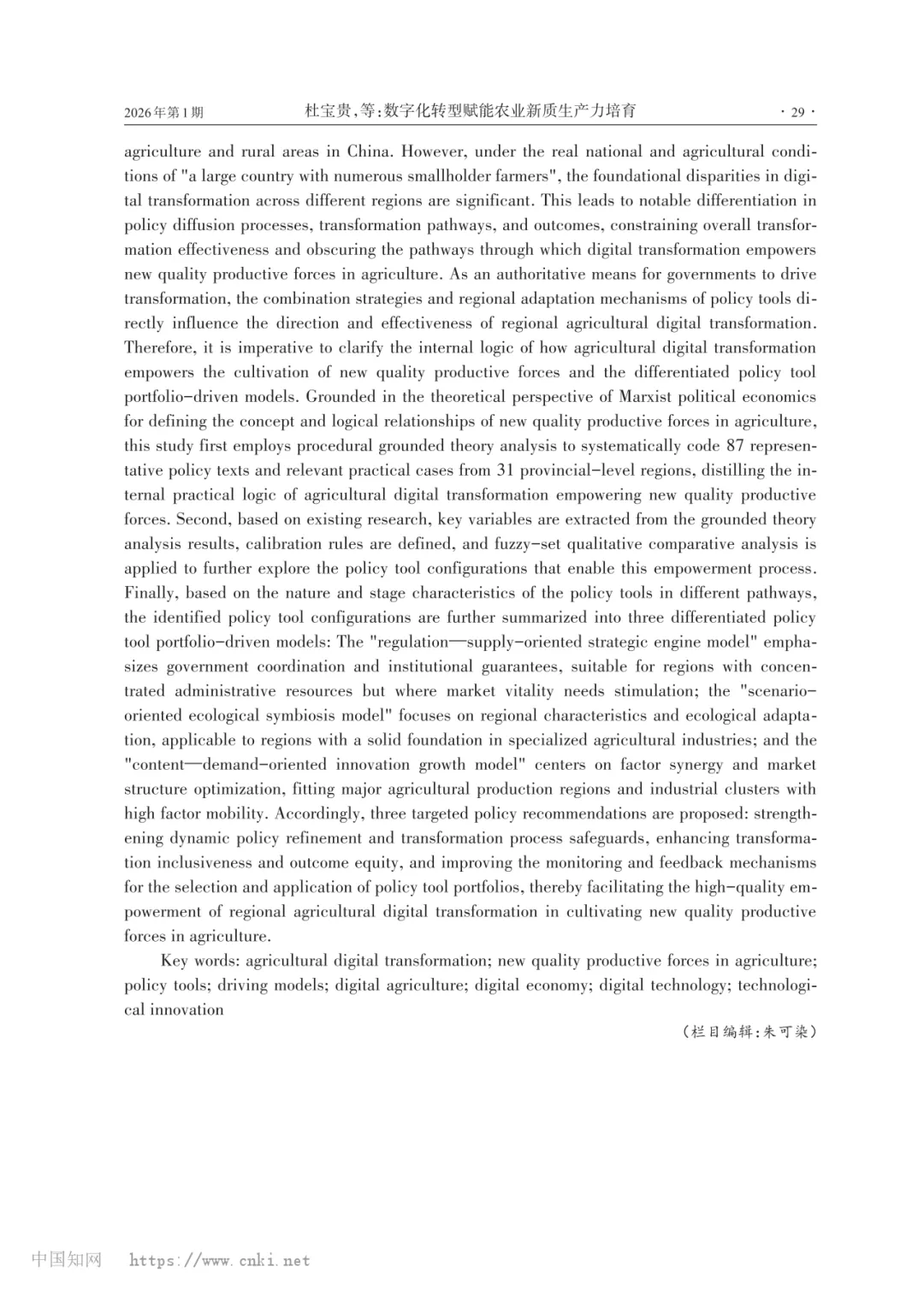 2026年第1期　　杜宝贵,等:数字化转型赋能农业新质生产力培育　　· 29 ·

agriculture and rural areas in China. However, under the real national and agricultural conditions of "a large country with numerous smallholder farmers", the foundational disparities in digital transformation across different regions are significant. This leads to notable differentiation in policy diffusion processes, transformation pathways, and outcomes, constraining overall transformation effectiveness and obscuring the pathways through which digital transformation empowers new quality productive forces in agriculture. As an authoritative means for governments to drive transformation, the combination strategies and regional adaptation mechanisms of policy tools directly influence the direction and effectiveness of regional agricultural digital transformation. Therefore, it is imperative to clarify the internal logic of how agricultural digital transformation empowers the cultivation of new quality productive forces and the differentiated policy tool portfolio-driven models. Grounded in the theoretical perspective of Marxist political economics for defining the concept and logical relationships of new quality productive forces in agriculture, this study first employs procedural grounded theory analysis to systematically code 87 representative policy texts and relevant practical cases from 31 provincial-level regions, distilling the internal practical logic of agricultural digital transformation empowering new quality productive forces. Second, based on existing research, key variables are extracted from the grounded theory analysis results, calibration rules are defined, and fuzzy-set qualitative comparative analysis is applied to further explore the policy tool configurations that enable this empowerment process. Finally, based on the nature and stage characteristics of the policy tools in different pathways, the identified policy tool configurations are further summarized into three differentiated policy tool portfolio-driven models: The "regulation—supply-oriented strategic engine model" emphasizes government coordination and institutional guarantees, suitable for regions with concentrated administrative resources but where market vitality needs stimulation; the "scenario-oriented ecological symbiosis model" focuses on regional characteristics and ecological adaptation, applicable to regions with a solid foundation in specialized agricultural industries; and the "content—demand-oriented innovation growth model" centers on factor synergy and market structure optimization, fitting major agricultural production regions and industrial clusters with high factor mobility. Accordingly, three targeted policy recommendations are proposed: strengthening dynamic policy refinement and transformation process safeguards, enhancing transformation inclusiveness and outcome equity, and improving the monitoring and feedback mechanisms for the selection and application of policy tool portfolios, thereby facilitating the high-quality empowerment of regional agricultural digital transformation in cultivating new quality productive forces in agriculture.

Key words: agricultural digital transformation; new quality productive forces in agriculture; policy tools; driving models; digital agriculture; digital economy; digital technology; technological innovation

(栏目编辑:朱可染)

中国知网　https://www.cnki.net